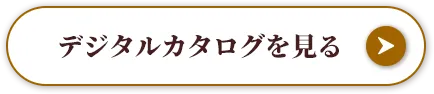 デジタルカタログを見る